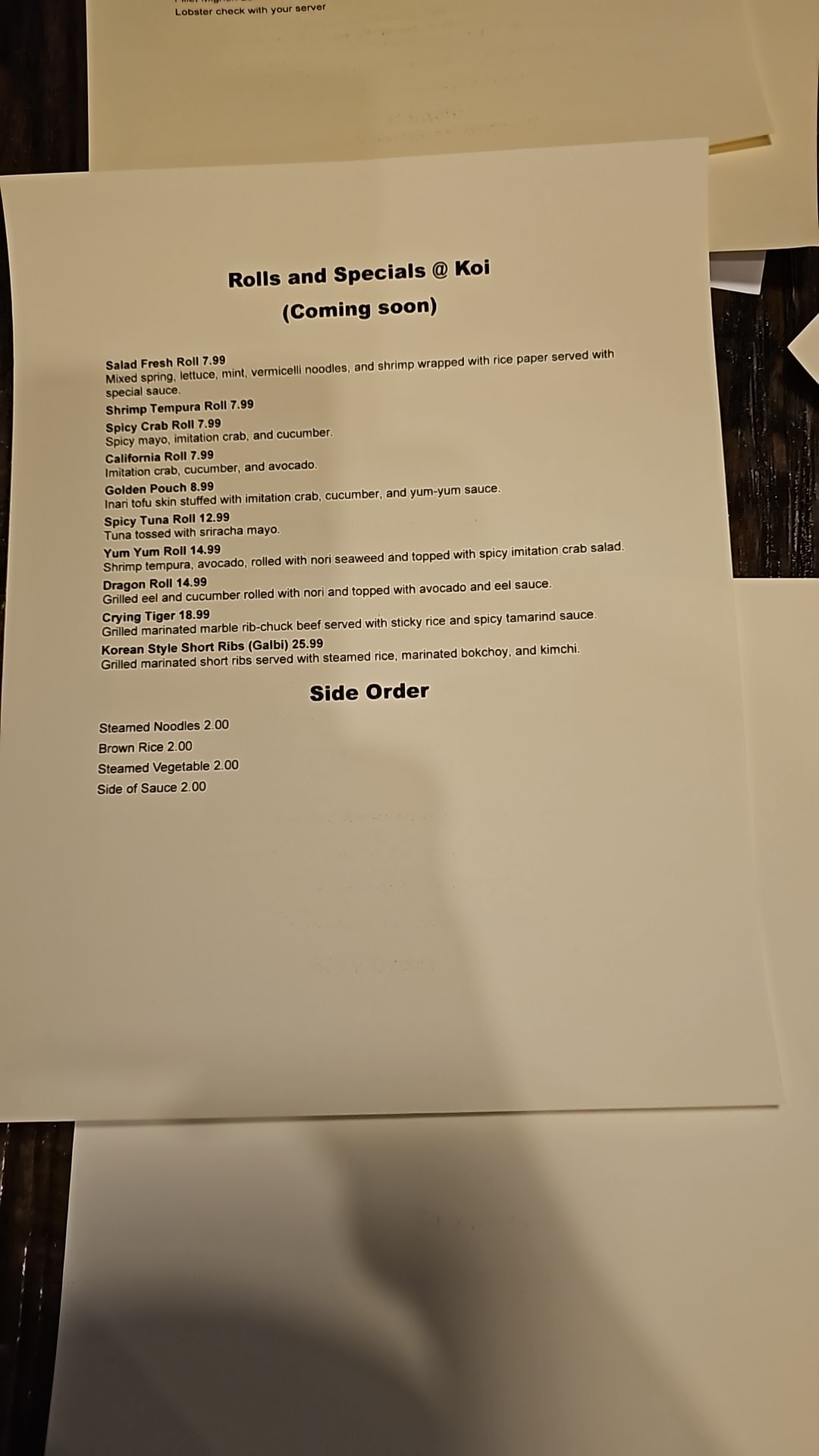 Lobster check with your server

Rolls and Specials @ Koi
(Coming soon)

Salad Fresh Roll 7.99
Mixed spring, lettuce, mint, vermicelli noodles, and shrimp wrapped with rice paper served with special sauce.
Shrimp Tempura Roll 7.99
Spicy Crab Roll 7.99
Spicy mayo, imitation crab, and cucumber.
California Roll 7.99
Imitation crab, cucumber, and avocado.
Golden Pouch 8.99
Inari tofu skin stuffed with imitation crab, cucumber, and yum-yum sauce.
Spicy Tuna Roll 12.99
Tuna tossed with sriracha mayo.
Yum Yum Roll 14.99
Shrimp tempura, avocado, rolled with nori seaweed and topped with spicy imitation crab salad.
Dragon Roll 14.99
Grilled eel and cucumber rolled with nori and topped with avocado and eel sauce.
Crying Tiger 18.99
Grilled marinated marble rib-chuck beef served with sticky rice and spicy tamarind sauce.
Korean Style Short Ribs (Galbi) 25.99
Grilled marinated short ribs served with steamed rice, marinated bokchoy, and kimchi.

Side Order

Steamed Noodles 2.00
Brown Rice 2.00
Steamed Vegetable 2.00
Side of Sauce 2.00